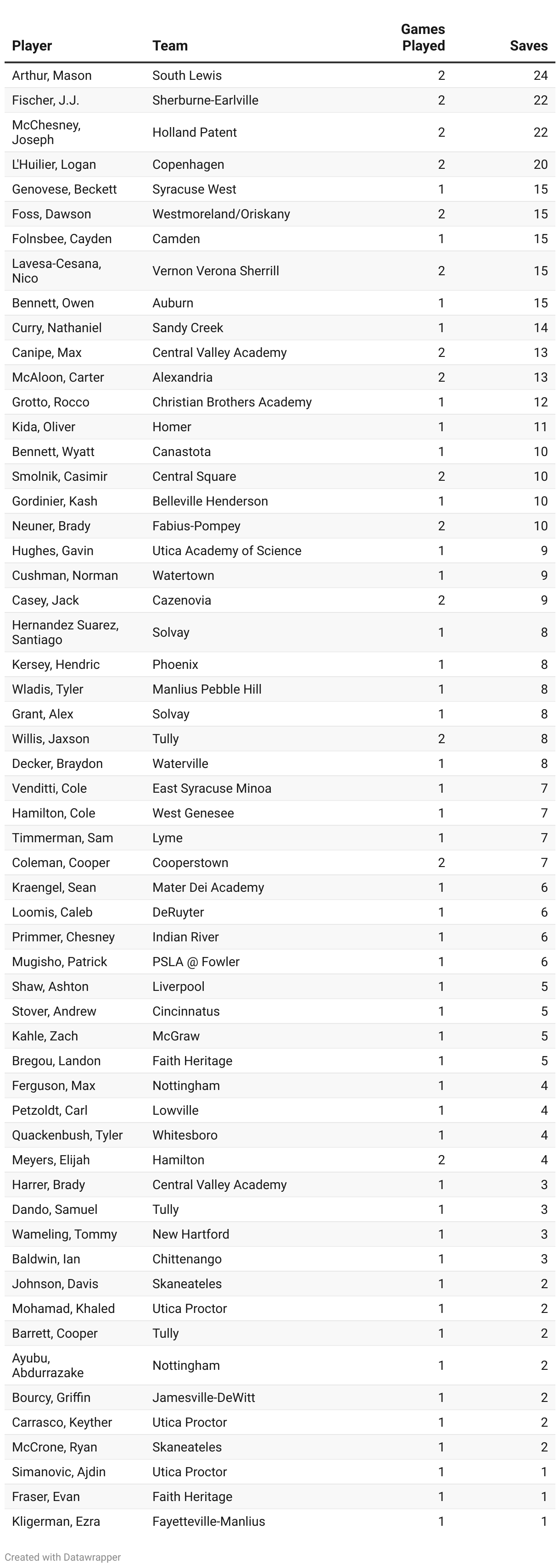 | Player | Team | Games Played | Saves |
|---|---|---|---|
| Arthur, Mason | South Lewis | 2 | 24 |
| Fischer, J.J. | Sherburne-Earlville | 2 | 22 |
| McChesney, Joseph | Holland Patent | 2 | 22 |
| L'Huilier, Logan | Copenhagen | 2 | 20 |
| Genovese, Beckett | Syracuse West | 1 | 15 |
| Foss, Dawson | Westmoreland/Oriskany | 2 | 15 |
| Folnsbee, Cayden | Camden | 1 | 15 |
| Lavesa-Cesana, Nico | Vernon Verona Sherrill | 2 | 15 |
| Bennett, Owen | Auburn | 1 | 15 |
| Curry, Nathaniel | Sandy Creek | 1 | 14 |
| Canipe, Max | Central Valley Academy | 2 | 13 |
| McAloon, Carter | Alexandria | 2 | 13 |
| Grotto, Rocco | Christian Brothers Academy | 1 | 12 |
| Kida, Oliver | Homer | 1 | 11 |
| Bennett, Wyatt | Canastota | 1 | 10 |
| Smolnik, Casimir | Central Square | 2 | 10 |
| Gordinier, Kash | Belleville Henderson | 1 | 10 |
| Neuner, Brady | Fabius-Pompey | 2 | 10 |
| Hughes, Gavin | Utica Academy of Science | 1 | 9 |
| Cushman, Norman | Watertown | 1 | 9 |
| Casey, Jack | Cazenovia | 2 | 9 |
| Hernandez Suarez, Santiago | Solvay | 1 | 8 |
| Kersey, Hendric | Phoenix | 1 | 8 |
| Wladis, Tyler | Manlius Pebble Hill | 1 | 8 |
| Grant, Alex | Solvay | 1 | 8 |
| Willis, Jaxson | Tully | 2 | 8 |
| Decker, Braydon | Waterville | 1 | 8 |
| Venditti, Cole | East Syracuse Minoa | 1 | 7 |
| Hamilton, Cole | West Genesee | 1 | 7 |
| Timmerman, Sam | Lyme | 1 | 7 |
| Coleman, Cooper | Cooperstown | 2 | 7 |
| Kraengel, Sean | Mater Dei Academy | 1 | 6 |
| Loomis, Caleb | DeRuyter | 1 | 6 |
| Primmer, Chesney | Indian River | 1 | 6 |
| Mugisho, Patrick | PSLA @ Fowler | 1 | 6 |
| Shaw, Ashton | Liverpool | 1 | 5 |
| Stover, Andrew | Cincinnatus | 1 | 5 |
| Kahle, Zach | McGraw | 1 | 5 |
| Bregou, Landon | Faith Heritage | 1 | 5 |
| Ferguson, Max | Nottingham | 1 | 4 |
| Petzoldt, Carl | Lowville | 1 | 4 |
| Quackenbush, Tyler | Whitesboro | 1 | 4 |
| Meyers, Elijah | Hamilton | 2 | 4 |
| Harrer, Brady | Central Valley Academy | 1 | 3 |
| Dando, Samuel | Tully | 1 | 3 |
| Wameling, Tommy | New Hartford | 1 | 3 |
| Baldwin, Ian | Chittenango | 1 | 3 |
| Johnson, Davis | Skaneateles | 1 | 2 |
| Mohamad, Khaled | Utica Proctor | 1 | 2 |
| Barrett, Cooper | Tully | 1 | 2 |
| Ayubu, Abdurrazake | Nottingham | 1 | 2 |
| Bourcy, Griffin | Jamesville-DeWitt | 1 | 2 |
| Carrasco, Keyther | Utica Proctor | 1 | 2 |
| McCrone, Ryan | Skaneateles | 1 | 2 |
| Simanovic, Ajdin | Utica Proctor | 1 | 1 |
| Fraser, Evan | Faith Heritage | 1 | 1 |
| Kligerman, Ezra | Fayetteville-Manlius | 1 | 1 |

Created with Datawrapper